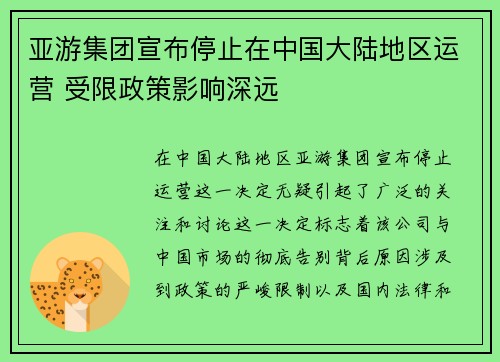 亚游集团宣布停止在中国大陆地区运营 受限政策影响深远

在中国大陆地区亚游集团宣布停止运营这一决定无疑引起了广泛的关注和讨论这一决定标志着该公司与中国市场的彻底告别背后原因涉及到政策的严峻限制以及国内法律和